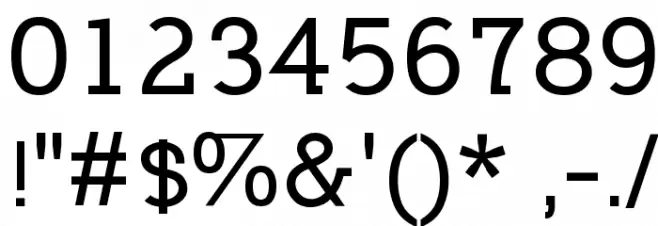 0123456789
!"#$%&'()* ,-./